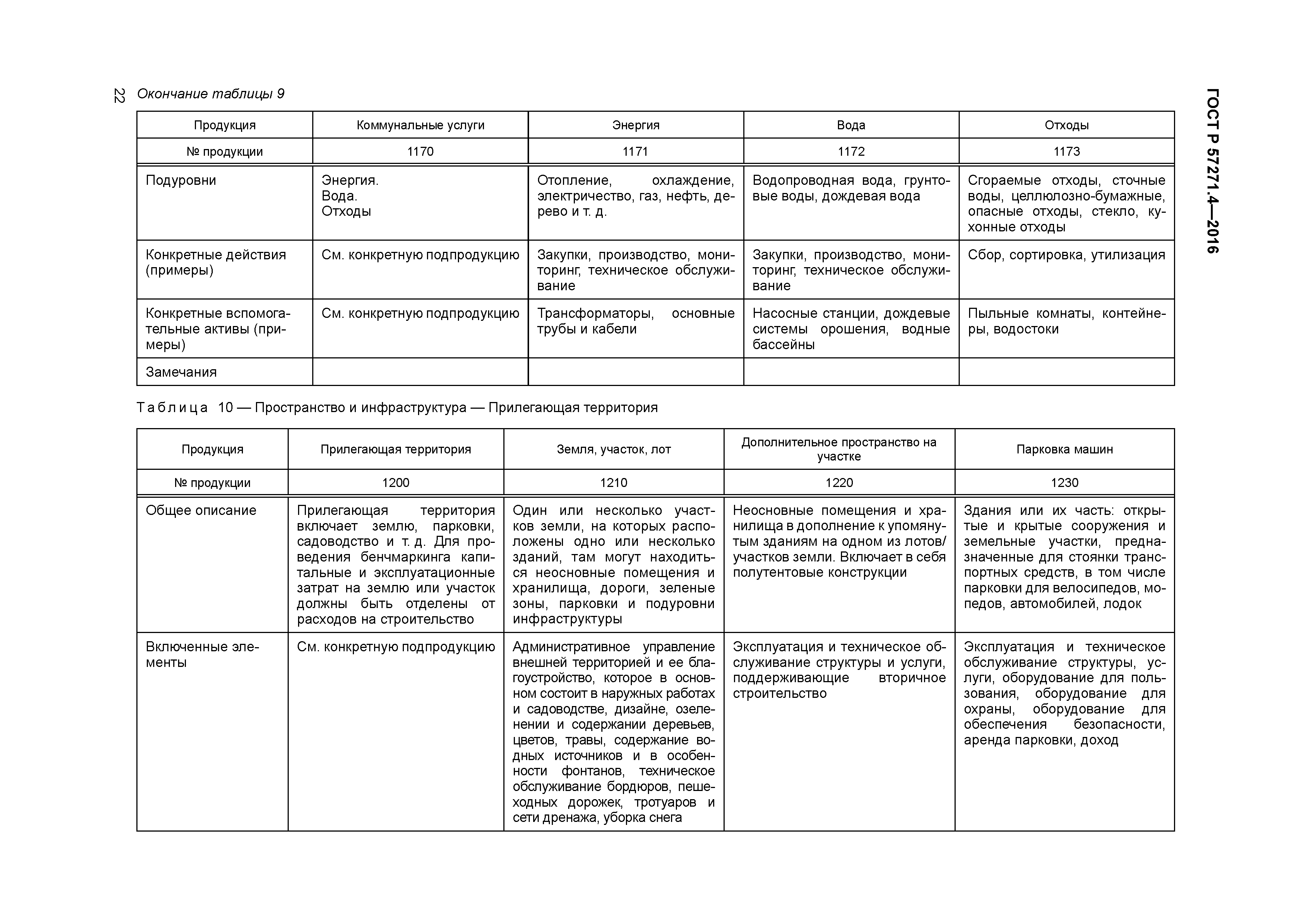 22

ГОСТ Р 57271.4—2016

Окончание таблицы 9

| Продукция | Коммунальные услуги | Энергия | Вода | Отходы |
|---|---|---|---|---|
| № продукции | 1170 | 1171 | 1172 | 1173 |
| Подуровни | Энергия. Вода. Отходы | Отопление, охлаждение, электричество, газ, нефть, дерево и т. д. | Водопроводная вода, грунтовые воды, дождевая вода | Сгораемые отходы, сточные воды, целлюлозно-бумажные, опасные отходы, стекло, кухонные отходы |
| Конкретные действия (примеры) | См. конкретную подпродукцию | Закупки, производство, мониторинг, техническое обслуживание | Закупки, производство, мониторинг, техническое обслуживание | Сбор, сортировка, утилизация |
| Конкретные вспомогательные активы (примеры) | См. конкретную подпродукцию | Трансформаторы, основные трубы и кабели | Насосные станции, дождевые системы орошения, водные бассейны | Пыльные комнаты, контейнеры, водостоки |
| Замечания | | | | |

Таблица 10 — Пространство и инфраструктура — Прилегающая территория

| Продукция | Прилегающая территория | Земля, участок, лот | Дополнительное пространство на участке | Парковка машин |
|---|---|---|---|---|
| № продукции | 1200 | 1210 | 1220 | 1230 |
| Общее описание | Прилегающая территория включает землю, парковки, садоводство и т. д. Для проведения бенчмаркинга капитальные и эксплуатационные затрат на землю или участок должны быть отделены от расходов на строительство | Один или несколько участков земли, на которых расположены одно или несколько зданий, там могут находиться неосновные помещения и хранилища, дороги, зеленые зоны, парковки и подуровни инфраструктуры | Неосновные помещения и хранилища в дополнение к упомянутым зданиям на одном из лотов/участков земли. Включает в себя полутентовые конструкции | Здания или их часть: открытые и крытые сооружения и земельные участки, предназначенные для стоянки транспортных средств, в том числе парковки для велосипедов, мопедов, автомобилей, лодок |
| Включенные элементы | См. конкретную подпродукцию | Административное управление внешней территорией и ее благоустройство, которое в основном состоит в наружных работах и садоводстве, дизайне, озеленении и содержании деревьев, цветов, травы, содержание водных источников и в особенности фонтанов, техническое обслуживание бордюров, пешеходных дорожек, тротуаров и сети дренажа, уборка снега | Эксплуатация и техническое обслуживание структуры и услуги, поддерживающие вторичное строительство | Эксплуатация и техническое обслуживание структуры, услуги, оборудование для пользования, оборудование для охраны, оборудование для обеспечения безопасности, аренда парковки, доход |